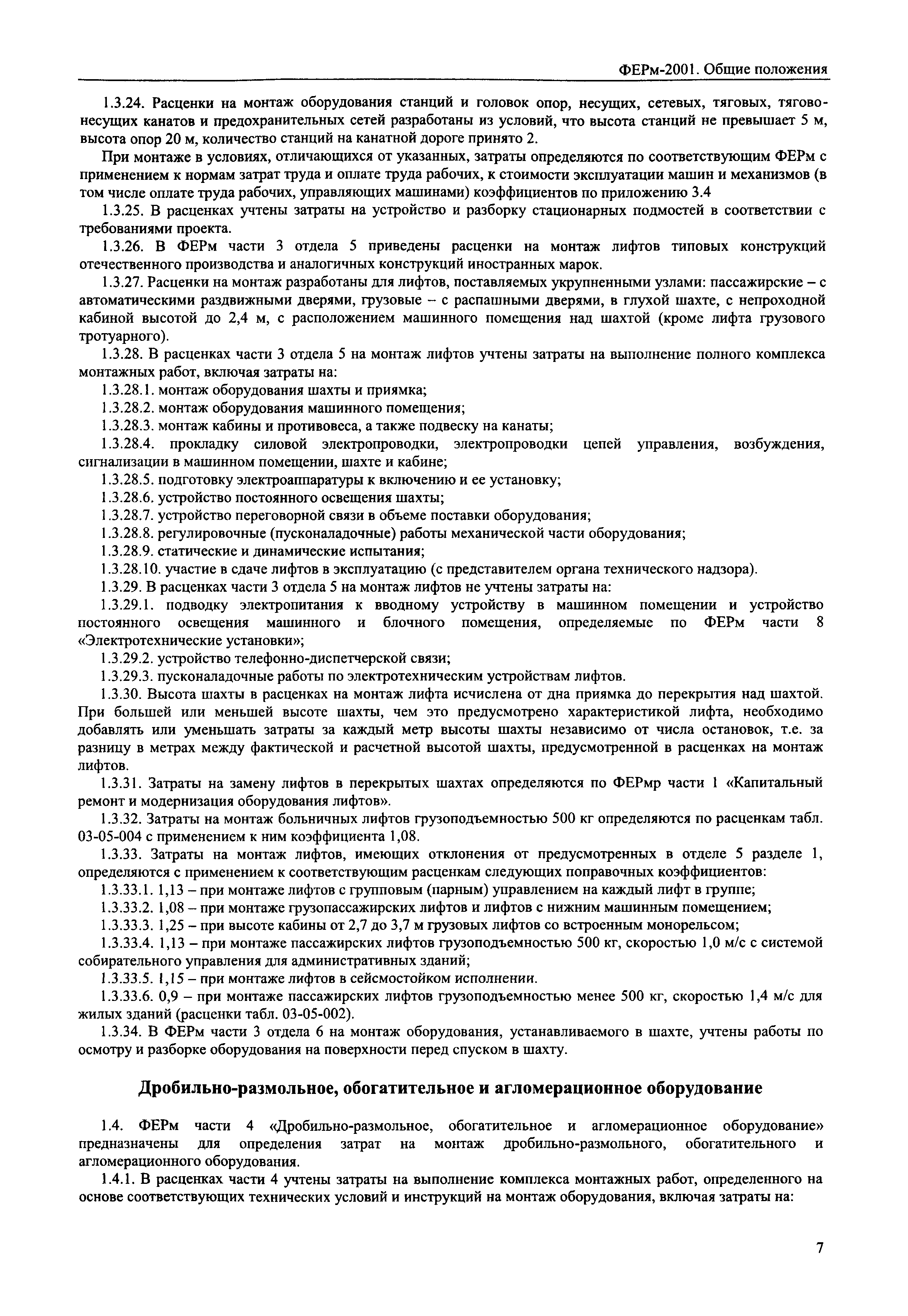 ФЕРм-2001. Общие положения

1.3.24. Расценки на монтаж оборудования станций и головок опор, несущих, сетевых, тяговых, тягово-несущих канатов и предохранительных сетей разработаны из условий, что высота станций не превышает 5 м, высота опор 20 м, количество станций на канатной дороге принято 2.

При монтаже в условиях, отличающихся от указанных, затраты определяются по соответствующим ФЕРм с применением к нормам затрат труда и оплате труда рабочих, к стоимости эксплуатации машин и механизмов (в том числе оплате труда рабочих, управляющих машинами) коэффициентов по приложению 3.4

1.3.25. В расценках учтены затраты на устройство и разборку стационарных подмостей в соответствии с требованиями проекта.

1.3.26. В ФЕРм части 3 отдела 5 приведены расценки на монтаж лифтов типовых конструкций отечественного производства и аналогичных конструкций иностранных марок.

1.3.27. Расценки на монтаж разработаны для лифтов, поставляемых укрупненными узлами: пассажирские – с автоматическими раздвижными дверями, грузовые – с распашными дверями, в глухой шахте, с непроходной кабиной высотой до 2,4 м, с расположением машинного помещения над шахтой (кроме лифта грузового тротуарного).

1.3.28. В расценках части 3 отдела 5 на монтаж лифтов учтены затраты на выполнение полного комплекса монтажных работ, включая затраты на:

1.3.28.1. монтаж оборудования шахты и приямка;

1.3.28.2. монтаж оборудования машинного помещения;

1.3.28.3. монтаж кабины и противовеса, а также подвеску на канаты;

1.3.28.4. прокладку силовой электропроводки, электропроводки цепей управления, возбуждения, сигнализации в машинном помещении, шахте и кабине;

1.3.28.5. подготовку электроаппаратуры к включению и ее установку;

1.3.28.6. устройство постоянного освещения шахты;

1.3.28.7. устройство переговорной связи в объеме поставки оборудования;

1.3.28.8. регулировочные (пусконаладочные) работы механической части оборудования;

1.3.28.9. статические и динамические испытания;

1.3.28.10. участие в сдаче лифтов в эксплуатацию (с представителем органа технического надзора).

1.3.29. В расценках части 3 отдела 5 на монтаж лифтов не учтены затраты на:

1.3.29.1. подводку электропитания к вводному устройству в машинном помещении и устройство постоянного освещения машинного и блочного помещения, определяемые по ФЕРм части 8 «Электротехнические установки»;

1.3.29.2. устройство телефонно-диспетчерской связи;

1.3.29.3. пусконаладочные работы по электротехническим устройствам лифтов.

1.3.30. Высота шахты в расценках на монтаж лифта исчислена от дна приямка до перекрытия над шахтой. При большей или меньшей высоте шахты, чем это предусмотрено характеристикой лифта, необходимо добавлять или уменьшать затраты за каждый метр высоты шахты независимо от числа остановок, т.е. за разницу в метрах между фактической и расчетной высотой шахты, предусмотренной в расценках на монтаж лифтов.

1.3.31. Затраты на замену лифтов в перекрытых шахтах определяются по ФЕРмр части 1 «Капитальный ремонт и модернизация оборудования лифтов».

1.3.32. Затраты на монтаж больничных лифтов грузоподъемностью 500 кг определяются по расценкам табл. 03-05-004 с применением к ним коэффициента 1,08.

1.3.33. Затраты на монтаж лифтов, имеющих отклонения от предусмотренных в отделе 5 разделе 1, определяются с применением к соответствующим расценкам следующих поправочных коэффициентов:

1.3.33.1. 1,13 – при монтаже лифтов с групповым (парным) управлением на каждый лифт в группе;

1.3.33.2. 1,08 – при монтаже грузопассажирских лифтов и лифтов с нижним машинным помещением;

1.3.33.3. 1,25 – при высоте кабины от 2,7 до 3,7 м грузовых лифтов со встроенным монорельсом;

1.3.33.4. 1,13 – при монтаже пассажирских лифтов грузоподъемностью 500 кг, скоростью 1,0 м/с с системой собирательного управления для административных зданий;

1.3.33.5. 1,15 – при монтаже лифтов в сейсмостойком исполнении.

1.3.33.6. 0,9 – при монтаже пассажирских лифтов грузоподъемностью менее 500 кг, скоростью 1,4 м/с для жилых зданий (расценки табл. 03-05-002).

1.3.34. В ФЕРм части 3 отдела 6 на монтаж оборудования, устанавливаемого в шахте, учтены работы по осмотру и разборке оборудования на поверхности перед спуском в шахту.

Дробильно-размольное, обогатительное и агломерационное оборудование

1.4. ФЕРм части 4 «Дробильно-размольное, обогатительное и агломерационное оборудование» предназначены для определения затрат на монтаж дробильно-размольного, обогатительного и агломерационного оборудования.

1.4.1. В расценках части 4 учтены затраты на выполнение комплекса монтажных работ, определенного на основе соответствующих технических условий и инструкций на монтаж оборудования, включая затраты на:

7